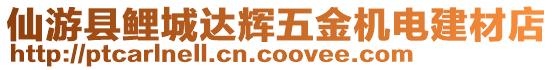 仙游县鲤城达辉五金机电建材店
http://ptcarlnell.cn.coovee.com